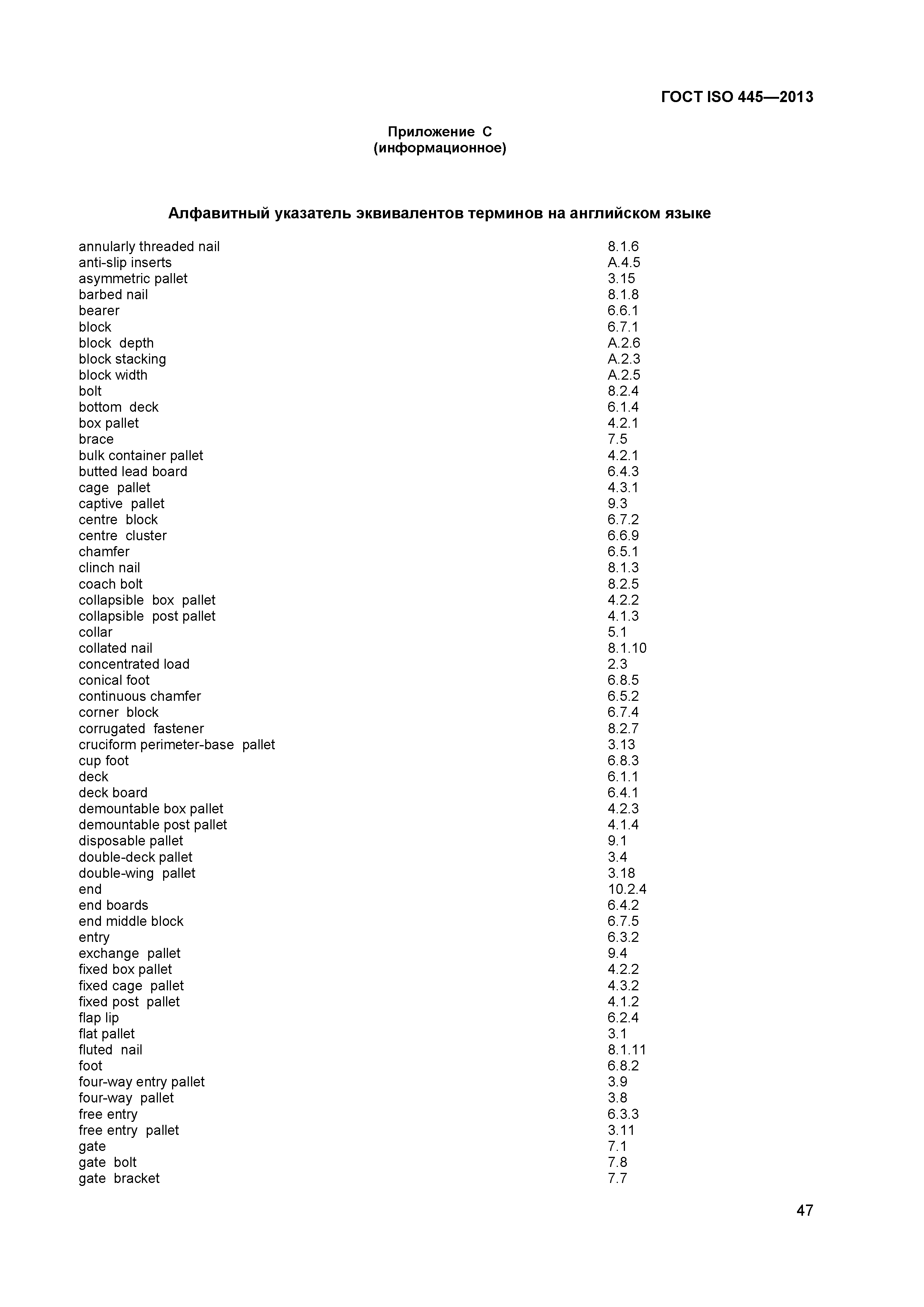 ГОСТ ISO 445—2013

Приложение С
(информационное)

Алфавитный указатель эквивалентов терминов на английском языке

| | |
|---|---|
| annularly threaded nail | 8.1.6 |
| anti-slip inserts | A.4.5 |
| asymmetric pallet | 3.15 |
| barbed nail | 8.1.8 |
| bearer | 6.6.1 |
| block | 6.7.1 |
| block depth | A.2.6 |
| block stacking | A.2.3 |
| block width | A.2.5 |
| bolt | 8.2.4 |
| bottom deck | 6.1.4 |
| box pallet | 4.2.1 |
| brace | 7.5 |
| bulk container pallet | 4.2.1 |
| butted lead board | 6.4.3 |
| cage pallet | 4.3.1 |
| captive pallet | 9.3 |
| centre block | 6.7.2 |
| centre cluster | 6.6.9 |
| chamfer | 6.5.1 |
| clinch nail | 8.1.3 |
| coach bolt | 8.2.5 |
| collapsible box pallet | 4.2.2 |
| collapsible post pallet | 4.1.3 |
| collar | 5.1 |
| collated nail | 8.1.10 |
| concentrated load | 2.3 |
| conical foot | 6.8.5 |
| continuous chamfer | 6.5.2 |
| corner block | 6.7.4 |
| corrugated fastener | 8.2.7 |
| cruciform perimeter-base pallet | 3.13 |
| cup foot | 6.8.3 |
| deck | 6.1.1 |
| deck board | 6.4.1 |
| demountable box pallet | 4.2.3 |
| demountable post pallet | 4.1.4 |
| disposable pallet | 9.1 |
| double-deck pallet | 3.4 |
| double-wing pallet | 3.18 |
| end | 10.2.4 |
| end boards | 6.4.2 |
| end middle block | 6.7.5 |
| entry | 6.3.2 |
| exchange pallet | 9.4 |
| fixed box pallet | 4.2.2 |
| fixed cage pallet | 4.3.2 |
| fixed post pallet | 4.1.2 |
| flap lip | 6.2.4 |
| flat pallet | 3.1 |
| fluted nail | 8.1.11 |
| foot | 6.8.2 |
| four-way entry pallet | 3.9 |
| four-way pallet | 3.8 |
| free entry | 6.3.3 |
| free entry pallet | 3.11 |
| gate | 7.1 |
| gate bolt | 7.8 |
| gate bracket | 7.7 |

47